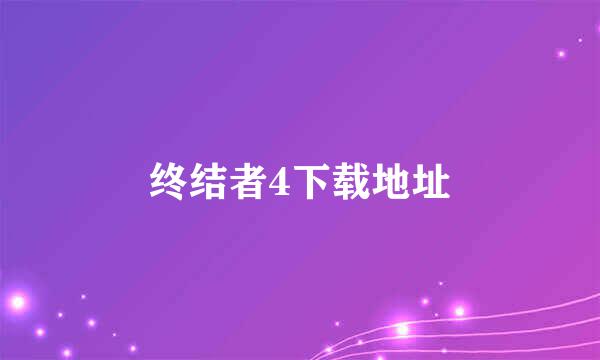 终结者4下载地址